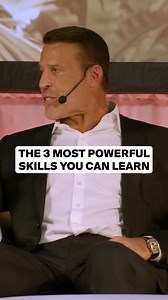 THE 3 MOST POWERFUL SKILLS YOU CAN LEARN